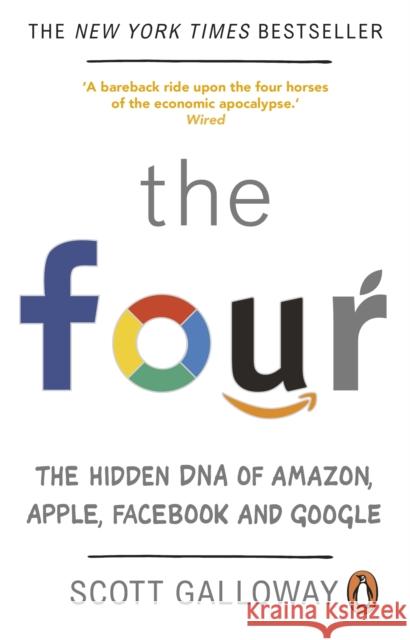 THE NEW YORK TIMES BESTSELLER

'A bareback ride upon the four horses of the economic apocalypse.'
Wired

the
four

THE HIDDEN DNA OF AMAZON, APPLE, FACEBOOK AND GOOGLE

SCOTT GALLOWAY